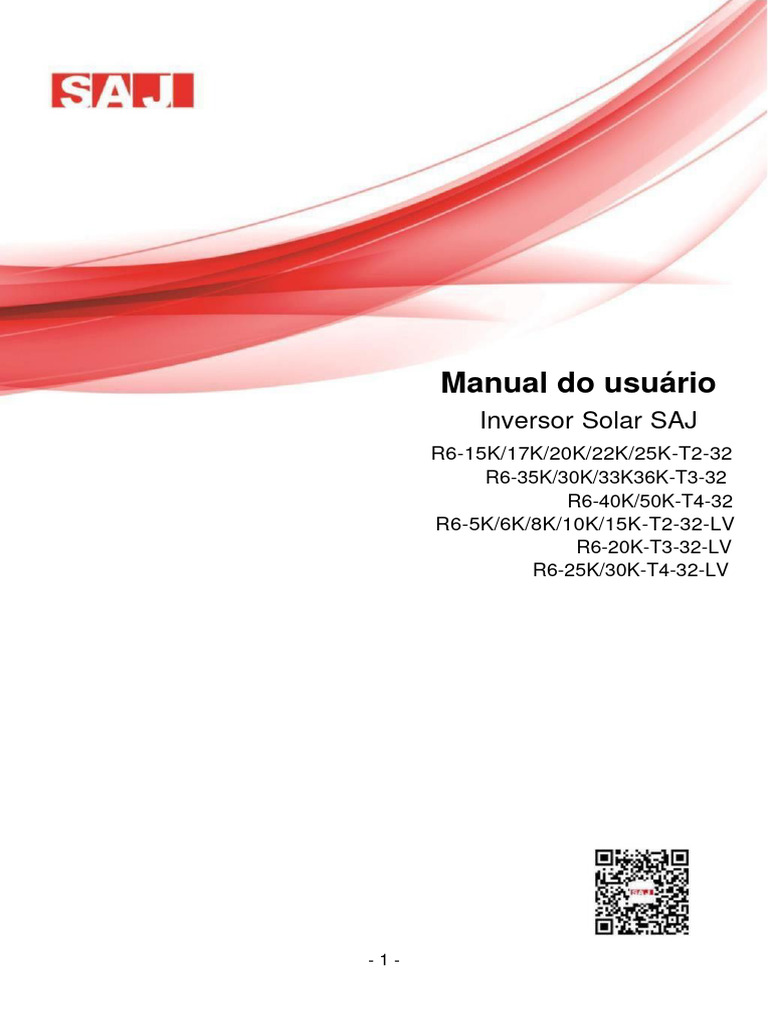 SAJ

Manual do usuário
Inversor Solar SAJ
R6-15K/17K/20K/22K/25K-T2-32
R6-35K/30K/33K36K-T3-32
R6-40K/50K-T4-32
R6-5K/6K/8K/10K/15K-T2-32-LV
R6-20K-T3-32-LV
R6-25K/30K-T4-32-LV

SAJ

- 1 -